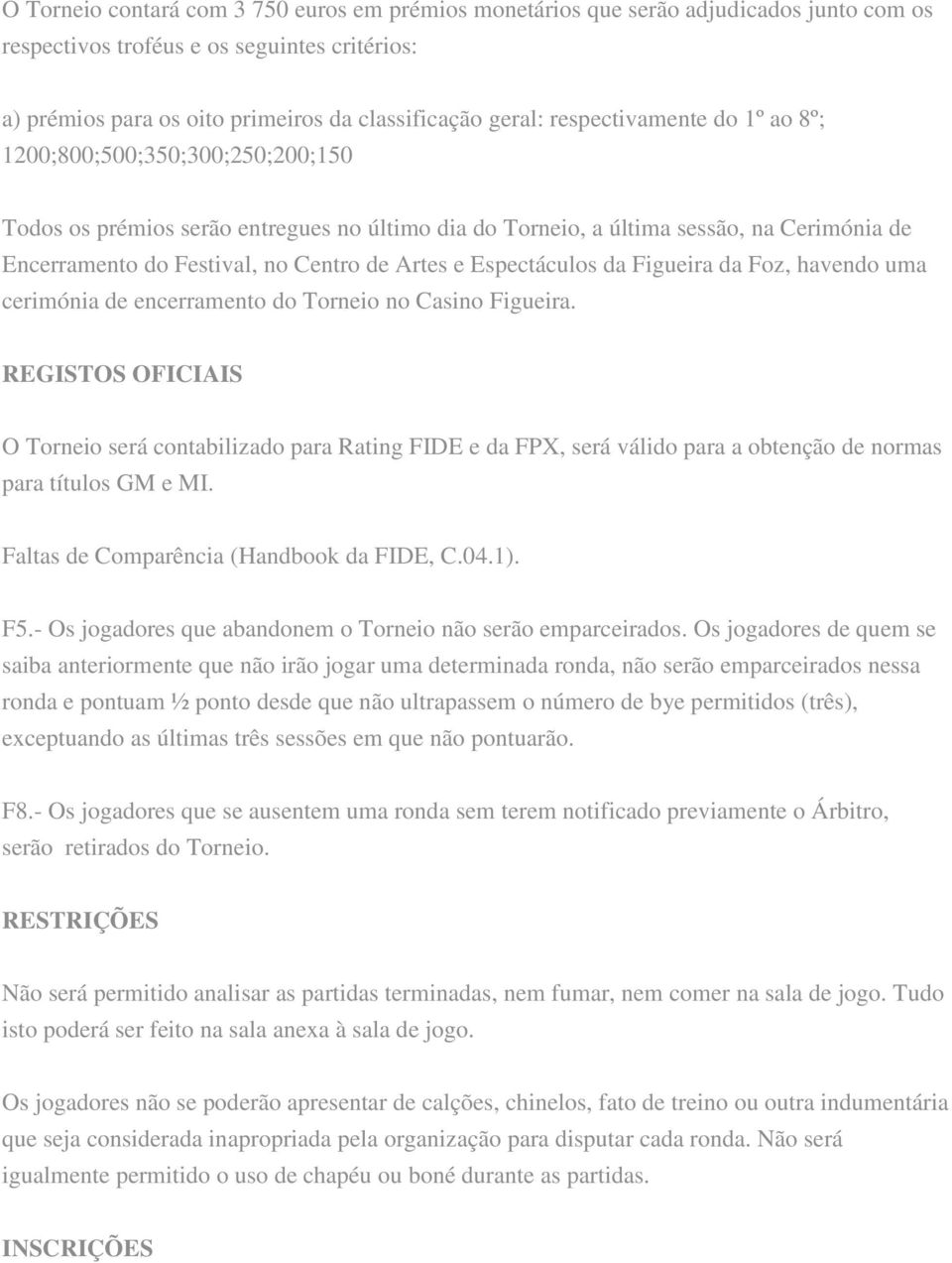 O Torneio contará com 3 750 euros em prémios monetários que serão adjudicados junto com os respectivos troféus e os seguintes critérios:

a) prémios para os oito primeiros da classificação geral: respectivamente do 1º ao 8º; 1200;800;500;350;300;250;200;150

Todos os prémios serão entregues no último dia do Torneio, a última sessão, na Cerimónia de Encerramento do Festival, no Centro de Artes e Espectáculos da Figueira da Foz, havendo uma cerimónia de encerramento do Torneio no Casino Figueira.

REGISTOS OFICIAIS

O Torneio será contabilizado para Rating FIDE e da FPX, será válido para a obtenção de normas para títulos GM e MI.

Faltas de Comparência (Handbook da FIDE, C.04.1).

F5.- Os jogadores que abandonem o Torneio não serão emparceirados. Os jogadores de quem se saiba anteriormente que não irão jogar uma determinada ronda, não serão emparceirados nessa ronda e pontuam ½ ponto desde que não ultrapassem o número de bye permitidos (três), exceptuando as últimas três sessões em que não pontuarão.

F8.- Os jogadores que se ausentem uma ronda sem terem notificado previamente o Árbitro, serão retirados do Torneio.

RESTRIÇÕES

Não será permitido analisar as partidas terminadas, nem fumar, nem comer na sala de jogo. Tudo isto poderá ser feito na sala anexa à sala de jogo.

Os jogadores não se poderão apresentar de calções, chinelos, fato de treino ou outra indumentária que seja considerada inapropriada pela organização para disputar cada ronda. Não será igualmente permitido o uso de chapéu ou boné durante as partidas.

INSCRIÇÕES